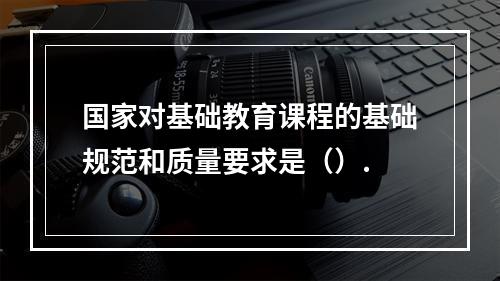 国家对基础教育课程的基础规范和质量要求是（）.